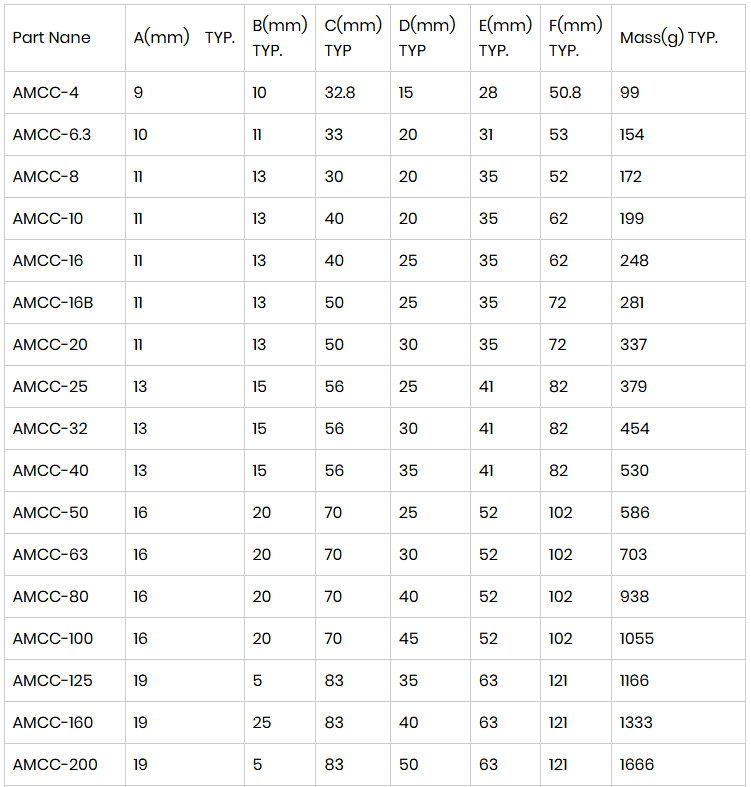 | Part Nane | A(mm) TYP. | B(mm) TYP. | C(mm) TYP | D(mm) TYP | E(mm) TYP. | F(mm) TYP. | Mass(g) TYP. |
|---|---|---|---|---|---|---|---|
| AMCC-4 | 9 | 10 | 32.8 | 15 | 28 | 50.8 | 99 |
| AMCC-6.3 | 10 | 11 | 33 | 20 | 31 | 53 | 154 |
| AMCC-8 | 11 | 13 | 30 | 20 | 35 | 52 | 172 |
| AMCC-10 | 11 | 13 | 40 | 20 | 35 | 62 | 199 |
| AMCC-16 | 11 | 13 | 40 | 25 | 35 | 62 | 248 |
| AMCC-16B | 11 | 13 | 50 | 25 | 35 | 72 | 281 |
| AMCC-20 | 11 | 13 | 50 | 30 | 35 | 72 | 337 |
| AMCC-25 | 13 | 15 | 56 | 25 | 41 | 82 | 379 |
| AMCC-32 | 13 | 15 | 56 | 30 | 41 | 82 | 454 |
| AMCC-40 | 13 | 15 | 56 | 35 | 41 | 82 | 530 |
| AMCC-50 | 16 | 20 | 70 | 25 | 52 | 102 | 586 |
| AMCC-63 | 16 | 20 | 70 | 30 | 52 | 102 | 703 |
| AMCC-80 | 16 | 20 | 70 | 40 | 52 | 102 | 938 |
| AMCC-100 | 16 | 20 | 70 | 45 | 52 | 102 | 1055 |
| AMCC-125 | 19 | 5 | 83 | 35 | 63 | 121 | 1166 |
| AMCC-160 | 19 | 25 | 83 | 40 | 63 | 121 | 1333 |
| AMCC-200 | 19 | 5 | 83 | 50 | 63 | 121 | 1666 |